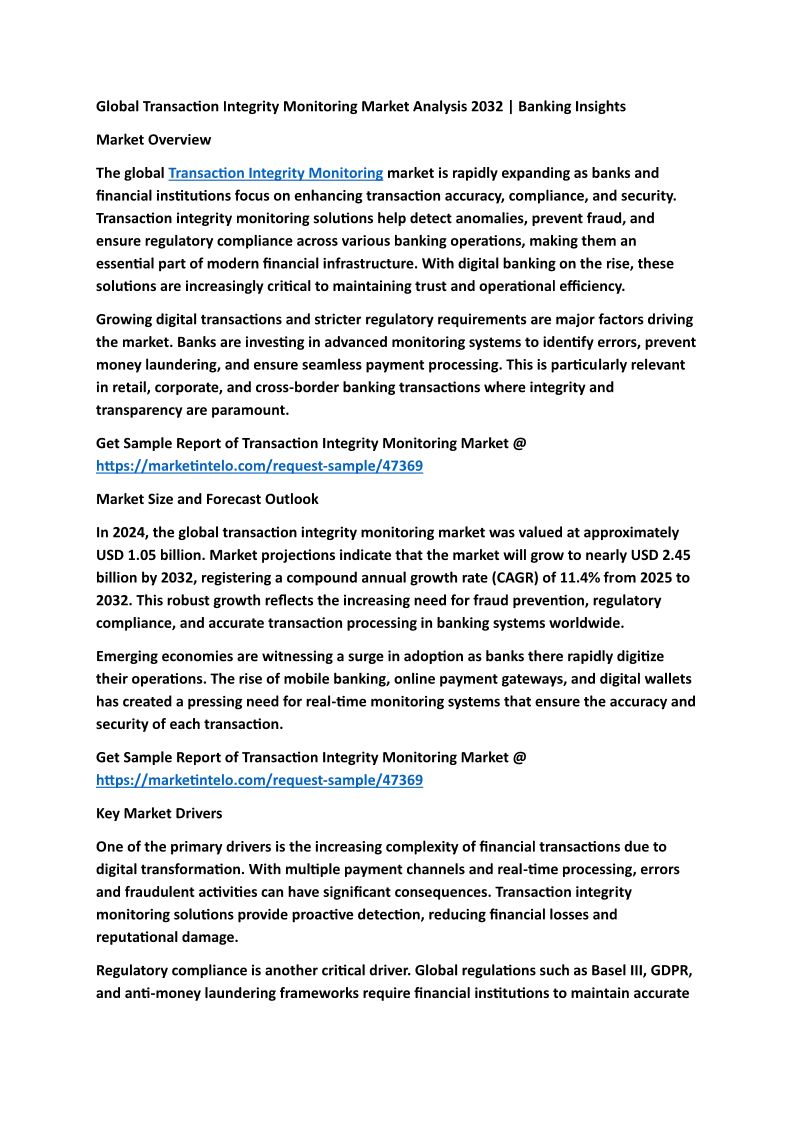 Global Transaction Integrity Monitoring Market Analysis 2032 | Banking Insights

Market Overview

The global Transaction Integrity Monitoring market is rapidly expanding as banks and financial institutions focus on enhancing transaction accuracy, compliance, and security. Transaction integrity monitoring solutions help detect anomalies, prevent fraud, and ensure regulatory compliance across various banking operations, making them an essential part of modern financial infrastructure. With digital banking on the rise, these solutions are increasingly critical to maintaining trust and operational efficiency.

Growing digital transactions and stricter regulatory requirements are major factors driving the market. Banks are investing in advanced monitoring systems to identify errors, prevent money laundering, and ensure seamless payment processing. This is particularly relevant in retail, corporate, and cross-border banking transactions where integrity and transparency are paramount.

Get Sample Report of Transaction Integrity Monitoring Market @ https://marketintelo.com/request-sample/47369

Market Size and Forecast Outlook

In 2024, the global transaction integrity monitoring market was valued at approximately USD 1.05 billion. Market projections indicate that the market will grow to nearly USD 2.45 billion by 2032, registering a compound annual growth rate (CAGR) of 11.4% from 2025 to 2032. This robust growth reflects the increasing need for fraud prevention, regulatory compliance, and accurate transaction processing in banking systems worldwide.

Emerging economies are witnessing a surge in adoption as banks there rapidly digitize their operations. The rise of mobile banking, online payment gateways, and digital wallets has created a pressing need for real-time monitoring systems that ensure the accuracy and security of each transaction.

Get Sample Report of Transaction Integrity Monitoring Market @ https://marketintelo.com/request-sample/47369

Key Market Drivers

One of the primary drivers is the increasing complexity of financial transactions due to digital transformation. With multiple payment channels and real-time processing, errors and fraudulent activities can have significant consequences. Transaction integrity monitoring solutions provide proactive detection, reducing financial losses and reputational damage.

Regulatory compliance is another critical driver. Global regulations such as Basel III, GDPR, and anti-money laundering frameworks require financial institutions to maintain accurate